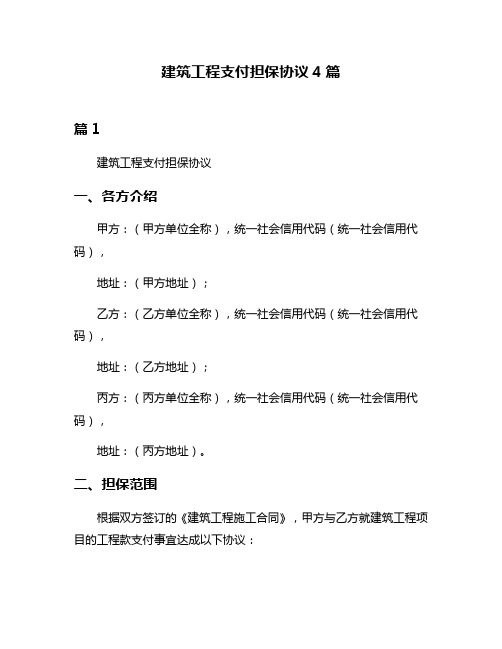 建筑工程支付担保协议 4 篇

篇 1

建筑工程支付担保协议

一、各方介绍

甲方：（甲方单位全称），统一社会信用代码（统一社会信用代码），

地址：（甲方地址）；

乙方：（乙方单位全称），统一社会信用代码（统一社会信用代码），

地址：（乙方地址）；

丙方：（丙方单位全称），统一社会信用代码（统一社会信用代码），

地址：（丙方地址）。

二、担保范围

根据双方签订的《建筑工程施工合同》，甲方与乙方就建筑工程项目的工程款支付事宜达成以下协议：